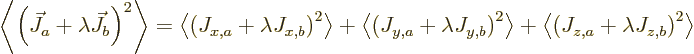 $\left\langle \left( \vec{J}_a + \lambda \vec{J}_b \right)^2 \right\rangle = \left\langle (J_{x,a} + \lambda J_{x,b})^2 \right\rangle + \left\langle (J_{y,a} + \lambda J_{y,b})^2 \right\rangle + \left\langle (J_{z,a} + \lambda J_{z,b})^2 \right\rangle$